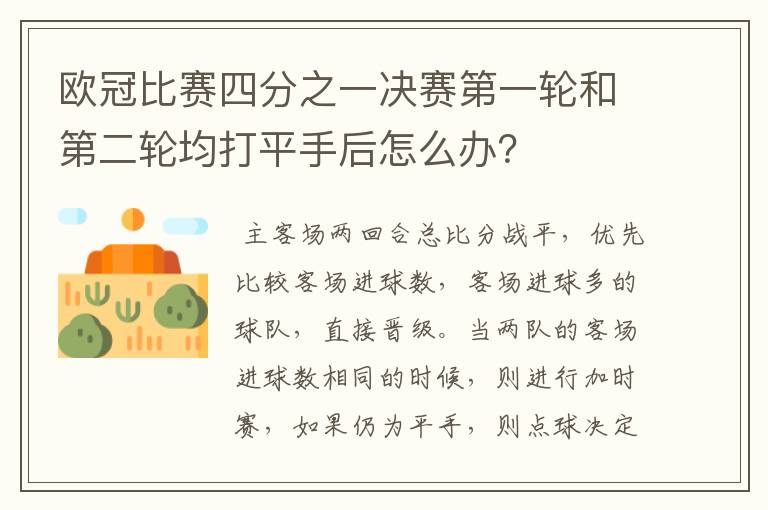 欧冠比赛四分之一决赛第一轮和第二轮均打平手后怎么办？

主客场两回合总比分战平，优先比较客场进球数，客场进球多的球队，直接晋级。当两队的客场进球数相同的时候，则进行加时赛，如果仍为平手，则点球决定